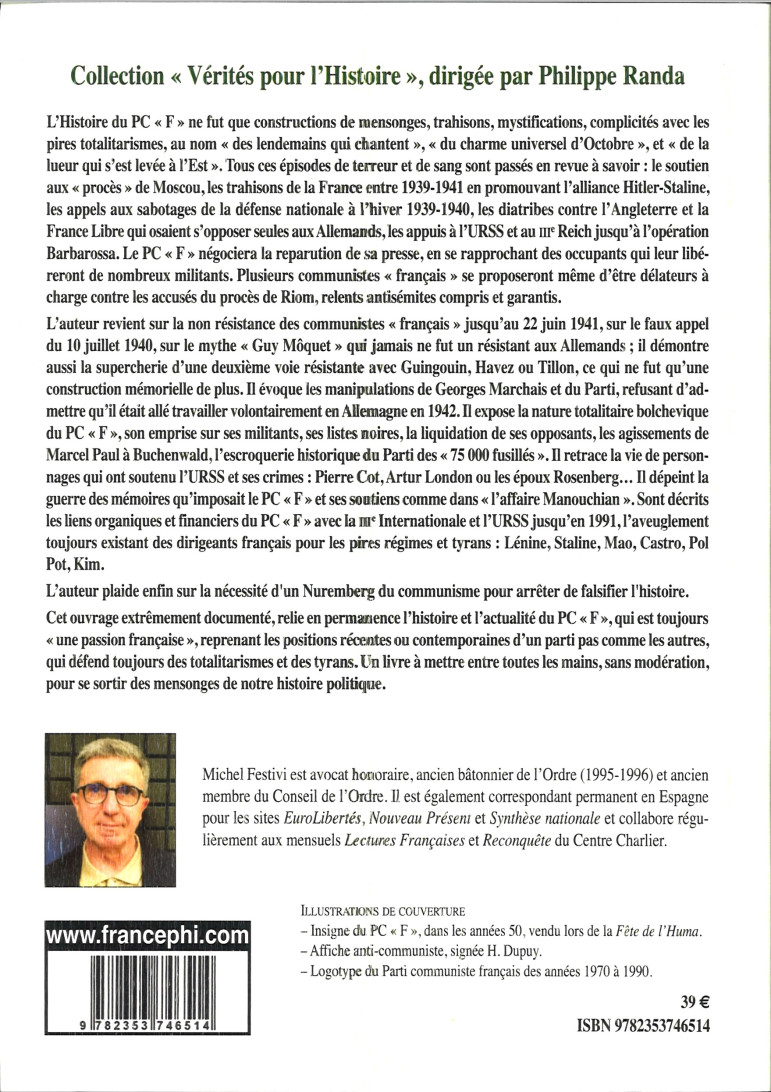 Collection « Vérités pour l'Histoire », dirigée par Philippe Randa

L'Histoire du PC « F » ne fut que constructions de mensonges, trahisons, mystifications, complicités avec les pires totalitarismes, au nom « des lendemains qui chantent », « du charme universel d'Octobre », et « de la lueur qui s'est levée à l'Est ». Tous ces épisodes de terreur et de sang sont passés en revue à savoir : le soutien aux « procès » de Moscou, les trahisons de la France entre 1939-1941 en promouvant l'alliance Hitler-Staline, les appels aux sabotages de la défense nationale à l'hiver 1939-1940, les diatribes contre l'Angleterre et la France Libre qui osaient s'opposer seules aux Allemands, les appuis à l'URSS et au IIIe Reich jusqu'à l'opération Barbarossa. Le PC « F » négociera la reparution de sa presse, en se rapprochant des occupants qui leur libéreront de nombreux militants. Plusieurs communistes « français » se proposeront même d'être délateurs à charge contre les accusés du procès de Riom, relents antisémites compris et garantis.

L'auteur revient sur la non résistance des communistes « français » jusqu'au 22 juin 1941, sur le faux appel du 10 juillet 1940, sur le mythe « Guy Môquet » qui jamais ne fut un résistant aux Allemands ; il démontre aussi la supercherie d'une deuxième voie résistante avec Guingouin, Havez ou Tillon, ce qui ne fut qu'une construction mémorielle de plus. Il évoque les manipulations de Georges Marchais et du Parti, refusant d'admettre qu'il était allé travailler volontairement en Allemagne en 1942. Il expose la nature totalitaire bolchevique du PC « F », son emprise sur ses militants, ses listes noires, la liquidation de ses opposants, les agissements de Marcel Paul à Buchenwald, l'escroquerie historique du Parti des « 75 000 fusillés ». Il retrace la vie de personnages qui ont soutenu l'URSS et ses crimes : Pierre Cot, Artur London ou les époux Rosenberg… Il dépeint la guerre des mémoires qu'imposait le PC « F » et ses soutiens comme dans « l'affaire Manouchian ». Sont décrits les liens organiques et financiers du PC « F » avec la IIIe Internationale et l'URSS jusqu'en 1991, l'aveuglement toujours existant des dirigeants français pour les pires régimes et tyrans : Lénine, Staline, Mao, Castro, Pol Pot, Kim.

L'auteur plaide enfin sur la nécessité d'un Nuremberg du communisme pour arrêter de falsifier l'histoire.

Cet ouvrage extrêmement documenté, relie en permanence l'histoire et l'actualité du PC « F », qui est toujours « une passion française », reprenant les positions récentes ou contemporaines d'un parti pas comme les autres, qui défend toujours des totalitarismes et des tyrans. Un livre à mettre entre toutes les mains, sans modération, pour se sortir des mensonges de notre histoire politique.

Michel Festivi est avocat honoraire, ancien bâtonnier de l'Ordre (1995-1996) et ancien membre du Conseil de l'Ordre. Il est également correspondant permanent en Espagne pour les sites EuroLibertés, Nouveau Présent et Synthèse nationale et collabore régulièrement aux mensuels Lectures Françaises et Reconquête du Centre Charlier.

www.francephi.com

9 782353 746514

ILLUSTRATIONS DE COUVERTURE
– Insigne du PC « F », dans les années 50, vendu lors de la Fête de l'Huma.
– Affiche anti-communiste, signée H. Dupuy.
– Logotype du Parti communiste français des années 1970 à 1990.

39 €
ISBN 9782353746514